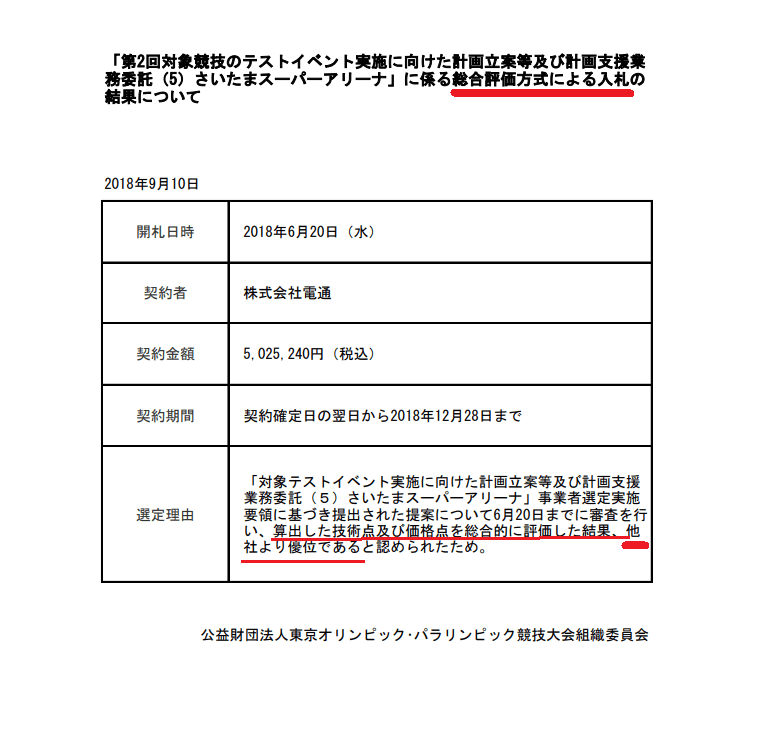 「第2回対象競技のテストイベント実施に向けた計画立案等及び計画支援業務委託（5）さいたまスーパーアリーナ」に係る総合評価方式による入札の結果について

2018年9月10日

| 開札日時 | 2018年6月20日（水） |
|---|---|
| 契約者 | 株式会社電通 |
| 契約金額 | 5,025,240円（税込） |
| 契約期間 | 契約確定日の翌日から2018年12月28日まで |
| 選定理由 | 「対象テストイベント実施に向けた計画立案等及び計画支援業務委託（５）さいたまスーパーアリーナ」事業者選定実施要領に基づき提出された提案について6月20日までに審査を行い、算出した技術点及び価格点を総合的に評価した結果、他社より優位であると認められたため。 |

公益財団法人東京オリンピック･パラリンピック競技大会組織委員会